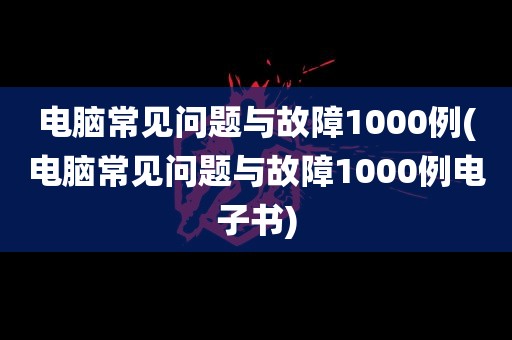 电脑常见问题与故障1000例(电脑常见问题与故障1000例电子书)